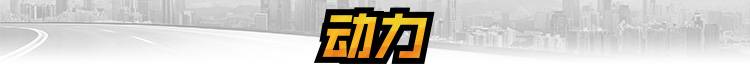 动力